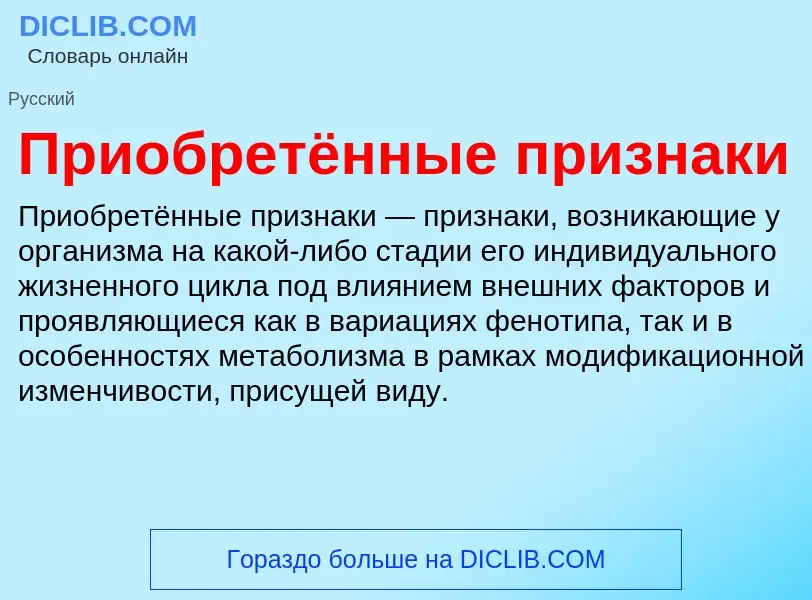 DICLIB.COM
Словарь онлайн

Русский

Приобретённые признаки

Приобретённые признаки — признаки, возникающие у организма на какой-либо стадии его индивидуального жизненного цикла под влиянием внешних факторов и проявляющиеся как в вариациях фенотипа, так и в особенностях метаболизма в рамках модификационной изменчивости, присущей виду.

Гораздо больше на DICLIB.COM